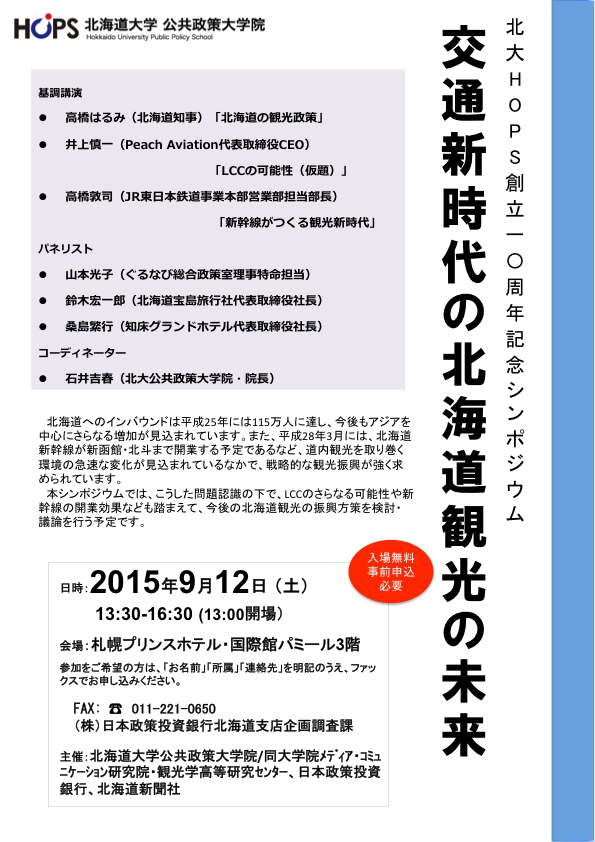 HOPS 北海道大学 公共政策大学院
Hokkaido University Public Policy School

北大HOPS創立一〇周年記念シンポジウム

交通新時代の北海道観光の未来

基調講演
● 高橋はるみ（北海道知事）「北海道の観光政策」
● 井上慎一（Peach Aviation代表取締役CEO）
「LCCの可能性（仮題）」
● 高橋敦司（JR東日本鉄道事業本部営業部担当部長）
「新幹線がつくる観光新時代」

パネリスト
● 山本光子（ぐるなび総合政策室理事特命担当）
● 鈴木宏一郎（北海道宝島旅行社代表取締役社長）
● 桑島繁行（知床グランドホテル代表取締役社長）

コーディネーター
● 石井吉春（北大公共政策大学院・院長）

北海道へのインバウンドは平成25年には115万人に達し、今後もアジアを中心にさらなる増加が見込まれています。また、平成28年3月には、北海道新幹線が新函館・北斗まで開業する予定であるなど、道内観光を取り巻く環境の急速な変化が見込まれているなかで、戦略的な観光振興が強く求められています。
本シンポジウムでは、こうした問題認識の下で、LCCのさらなる可能性や新幹線の開業効果なども踏まえて、今後の北海道観光の振興方策を検討・議論を行う予定です。

入場無料
事前申込
必要

日時：2015年9月12日（土）
13:30-16:30 (13:00開場)

会場：札幌プリンスホテル・国際館パミール3階
参加をご希望の方は、「お名前」「所属」「連絡先」を明記のうえ、ファックスでお申し込みください。

FAX: ☎ 011-221-0650
(株)日本政策投資銀行北海道支店企画調査課

主催：北海道大学公共政策大学院/同大学院ﾒﾃﾞｨｱ・ｺﾐｭﾆｹｰｼｮﾝ研究院・観光学高等研究ｾﾝﾀｰ、日本政策投資銀行、北海道新聞社